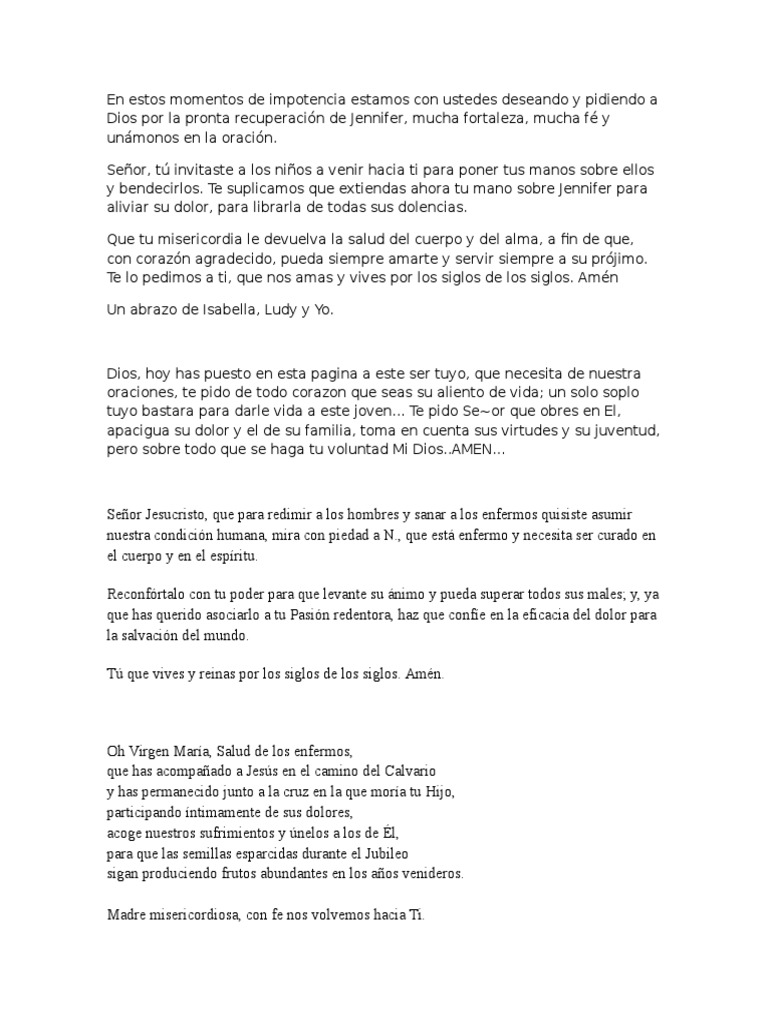 En estos momentos de impotencia estamos con ustedes deseando y pidiendo a Dios por la pronta recuperación de Jennifer, mucha fortaleza, mucha fé y unámonos en la oración.

Señor, tú invitaste a los niños a venir hacia ti para poner tus manos sobre ellos y bendecirlos. Te suplicamos que extiendas ahora tu mano sobre Jennifer para aliviar su dolor, para librarla de todas sus dolencias.

Que tu misericordia le devuelva la salud del cuerpo y del alma, a fin de que, con corazón agradecido, pueda siempre amarte y servir siempre a su prójimo. Te lo pedimos a ti, que nos amas y vives por los siglos de los siglos. Amén

Un abrazo de Isabella, Ludy y Yo.

Dios, hoy has puesto en esta pagina a este ser tuyo, que necesita de nuestra oraciones, te pido de todo corazon que seas su aliento de vida; un solo soplo tuyo bastara para darle vida a este joven... Te pido Se~or que obres en El, apacigua su dolor y el de su familia, toma en cuenta sus virtudes y su juventud, pero sobre todo que se haga tu voluntad Mi Dios..AMEN...

Señor Jesucristo, que para redimir a los hombres y sanar a los enfermos quisiste asumir nuestra condición humana, mira con piedad a N., que está enfermo y necesita ser curado en el cuerpo y en el espíritu.

Reconfórtalo con tu poder para que levante su ánimo y pueda superar todos sus males; y, ya que has querido asociarlo a tu Pasión redentora, haz que confíe en la eficacia del dolor para la salvación del mundo.

Tú que vives y reinas por los siglos de los siglos. Amén.

Oh Virgen María, Salud de los enfermos,
que has acompañado a Jesús en el camino del Calvario
y has permanecido junto a la cruz en la que moría tu Hijo,
participando íntimamente de sus dolores,
acoge nuestros sufrimientos y únelos a los de Él,
para que las semillas esparcidas durante el Jubileo
sigan produciendo frutos abundantes en los años venideros.

Madre misericordiosa, con fe nos volvemos hacia Ti.